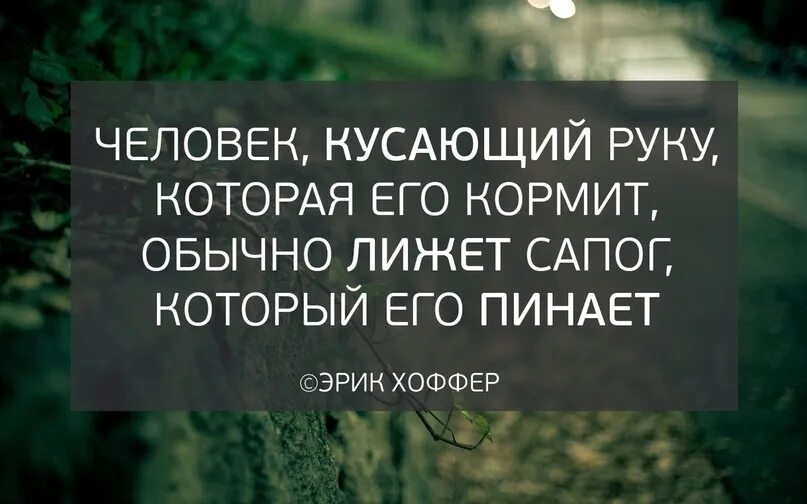 ЧЕЛОВЕК, КУСАЮЩИЙ РУКУ, КОТОРАЯ ЕГО КОРМИТ, ОБЫЧНО ЛИЖЕТ САПОГ, КОТОРЫЙ ЕГО ПИНАЕТ

©ЭРИК ХОФФЕР